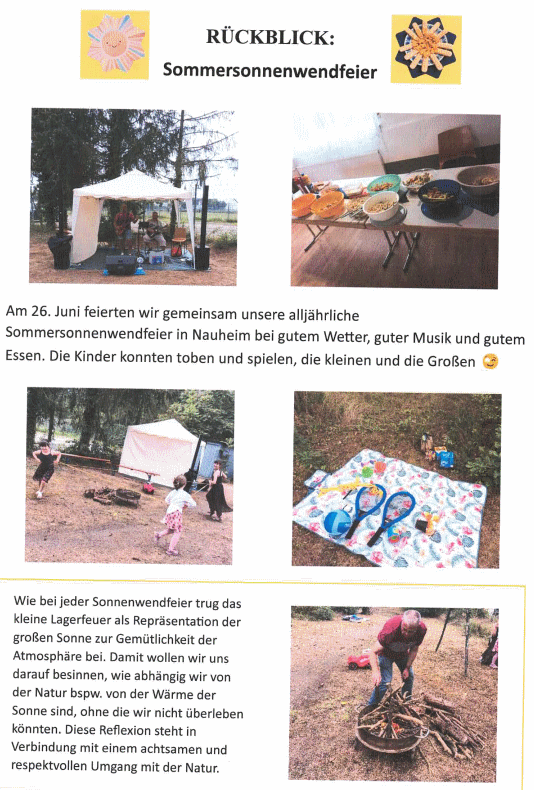 RÜCKBLICK:
Sommersonnenwendfeier

Am 26. Juni feierten wir gemeinsam unsere alljährliche Sommersonnenwendfeier in Nauheim bei gutem Wetter, guter Musik und gutem Essen. Die Kinder konnten toben und spielen, die kleinen und die Großen 😉

Wie bei jeder Sonnenwendfeier trug das kleine Lagerfeuer als Repräsentation der großen Sonne zur Gemütlichkeit der Atmosphäre bei. Damit wollen wir uns darauf besinnen, wie abhängig wir von der Natur bspw. von der Wärme der Sonne sind, ohne die wir nicht überleben könnten. Diese Reflexion steht in Verbindung mit einem achtsamen und respektvollen Umgang mit der Natur.